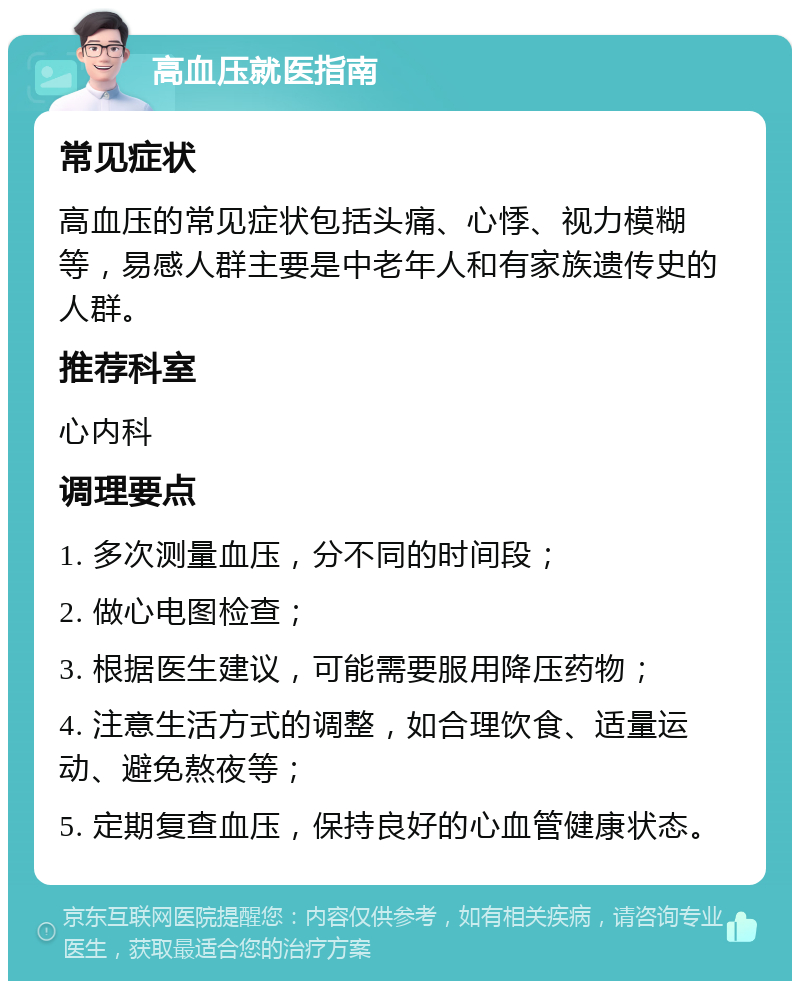 高血压就医指南

常见症状

高血压的常见症状包括头痛、心悸、视力模糊等，易感人群主要是中老年人和有家族遗传史的人群。

推荐科室

心内科

调理要点

1. 多次测量血压，分不同的时间段；

2. 做心电图检查；

3. 根据医生建议，可能需要服用降压药物；

4. 注意生活方式的调整，如合理饮食、适量运动、避免熬夜等；

5. 定期复查血压，保持良好的心血管健康状态。

京东互联网医院提醒您：内容仅供参考，如有相关疾病，请咨询专业医生，获取最适合您的治疗方案